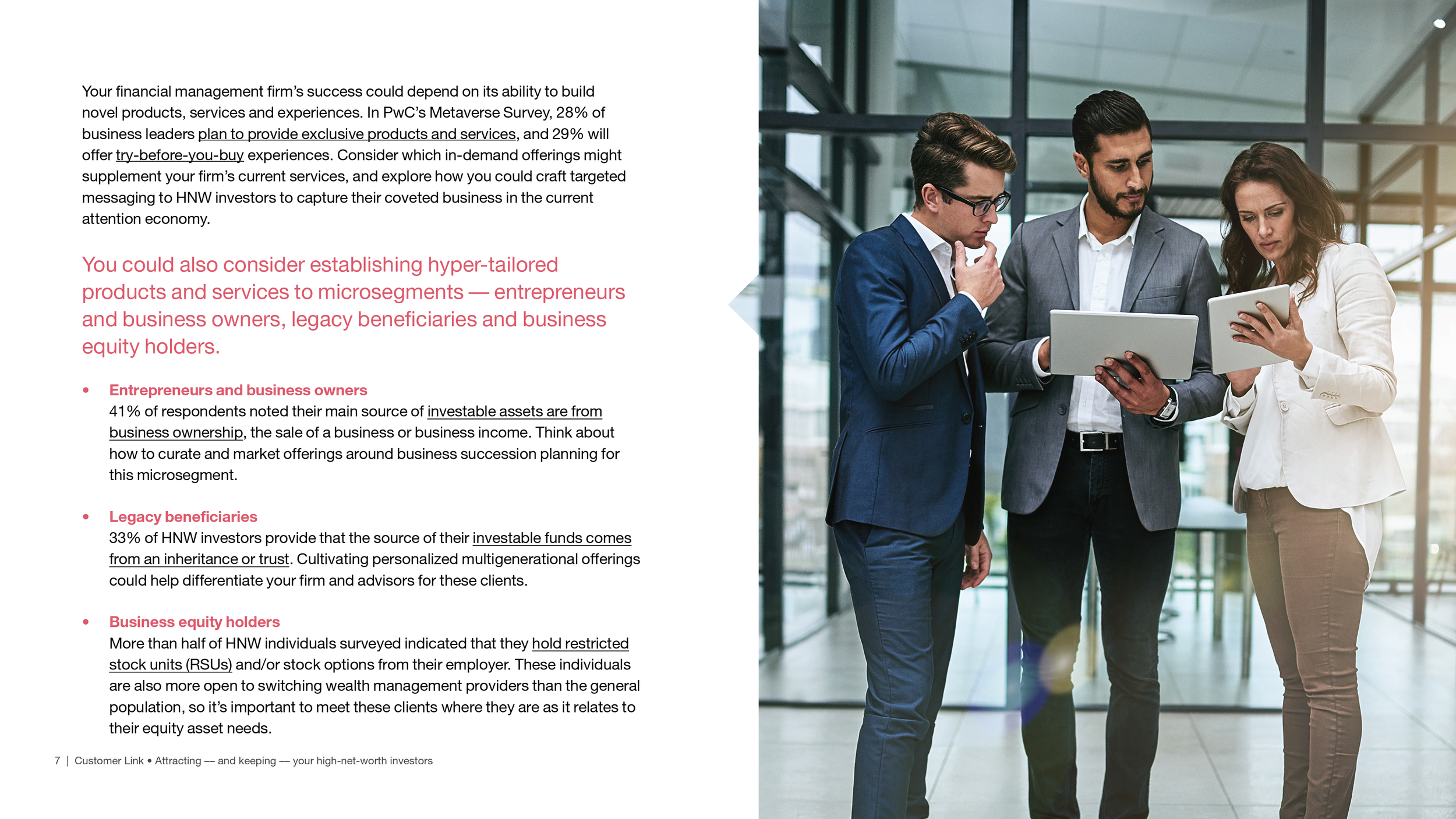 Your financial management firm's success could depend on its ability to build novel products, services and experiences. In PwC's Metaverse Survey, 28% of business leaders plan to provide exclusive products and services, and 29% will offer try-before-you-buy experiences. Consider which in-demand offerings might supplement your firm's current services, and explore how you could craft targeted messaging to HNW investors to capture their coveted business in the current attention economy.

You could also consider establishing hyper-tailored products and services to microsegments — entrepreneurs and business owners, legacy beneficiaries and business equity holders.

• Entrepreneurs and business owners
41% of respondents noted their main source of investable assets are from business ownership, the sale of a business or business income. Think about how to curate and market offerings around business succession planning for this microsegment.

• Legacy beneficiaries
33% of HNW investors provide that the source of their investable funds comes from an inheritance or trust. Cultivating personalized multigenerational offerings could help differentiate your firm and advisors for these clients.

• Business equity holders
More than half of HNW individuals surveyed indicated that they hold restricted stock units (RSUs) and/or stock options from their employer. These individuals are also more open to switching wealth management providers than the general population, so it's important to meet these clients where they are as it relates to their equity asset needs.

7 | Customer Link • Attracting — and keeping — your high-net-worth investors